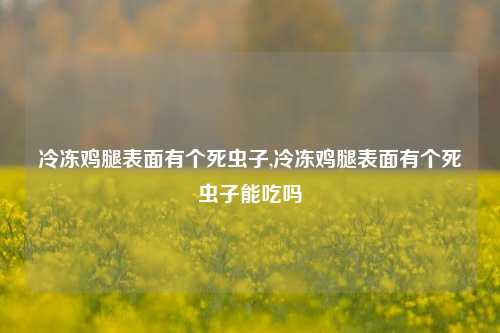 冷冻鸡腿表面有个死虫子,冷冻鸡腿表面有个死虫子能吃吗